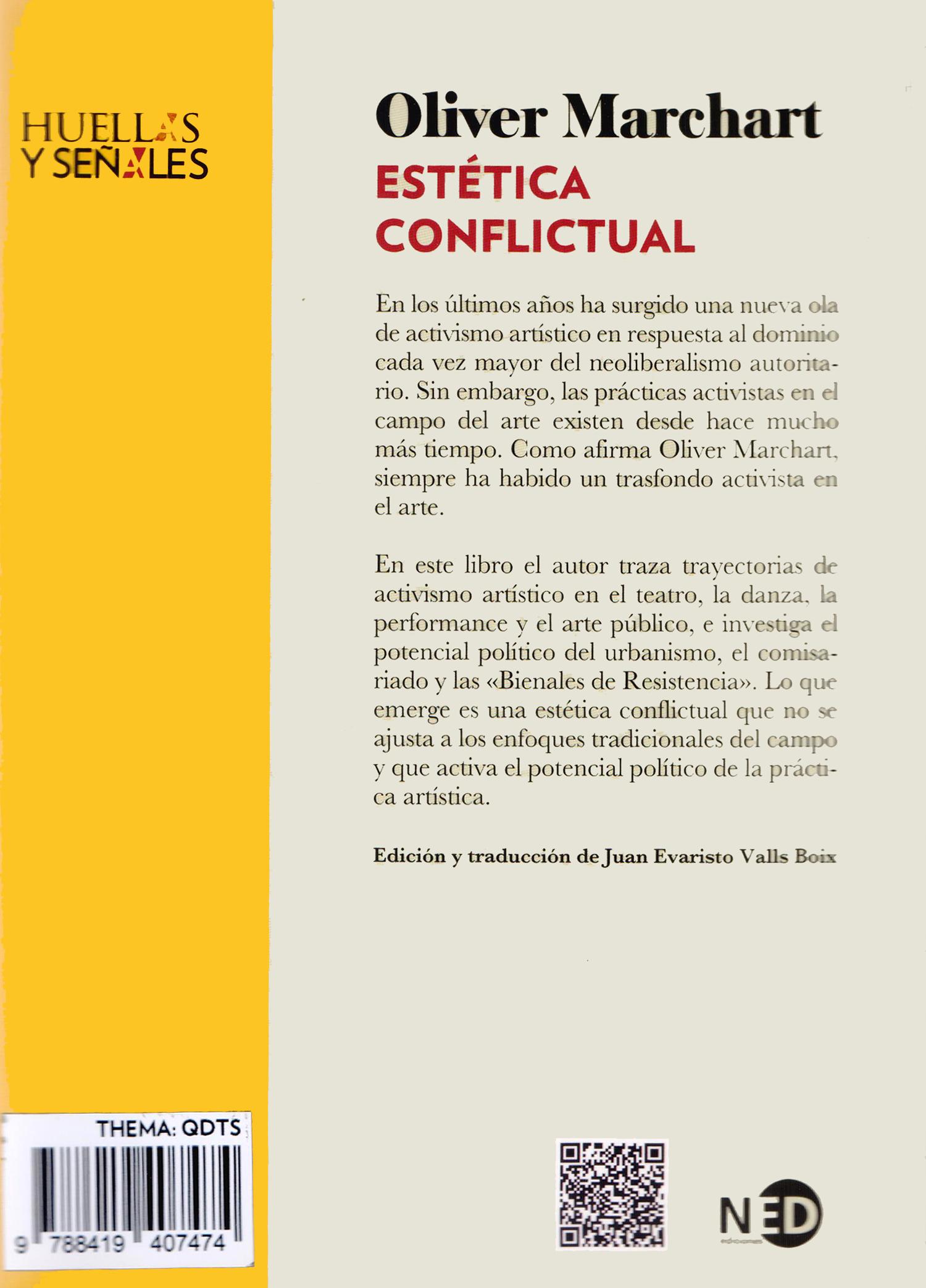 HUELLAS
Y SEÑALES

Oliver Marchart
ESTÉTICA CONFLICTUAL

En los últimos años ha surgido una nueva ola de activismo artístico en respuesta al dominio cada vez mayor del neoliberalismo autoritario. Sin embargo, las prácticas activistas en el campo del arte existen desde hace mucho más tiempo. Como afirma Oliver Marchart, siempre ha habido un trasfondo activista en el arte.

En este libro el autor traza trayectorias de activismo artístico en el teatro, la danza, la performance y el arte público, e investiga el potencial político del urbanismo, el comisariado y las «Bienales de Resistencia». Lo que emerge es una estética conflictual que no se ajusta a los enfoques tradicionales del campo y que activa el potencial político de la práctica artística.

Edición y traducción de Juan Evaristo Valls Boix

THEMA: QDTS
9 788419 407474

NED
ediciones